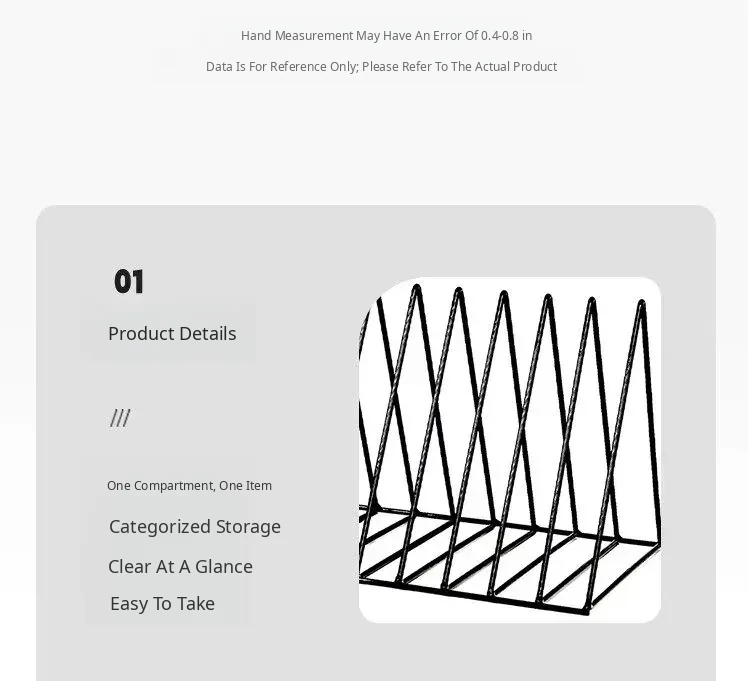 Hand Measurement May Have An Error Of 0.4-0.8 in

Data Is For Reference Only; Please Refer To The Actual Product

01

Product Details

///

One Compartment, One Item

Categorized Storage

Clear At A Glance

Easy To Take